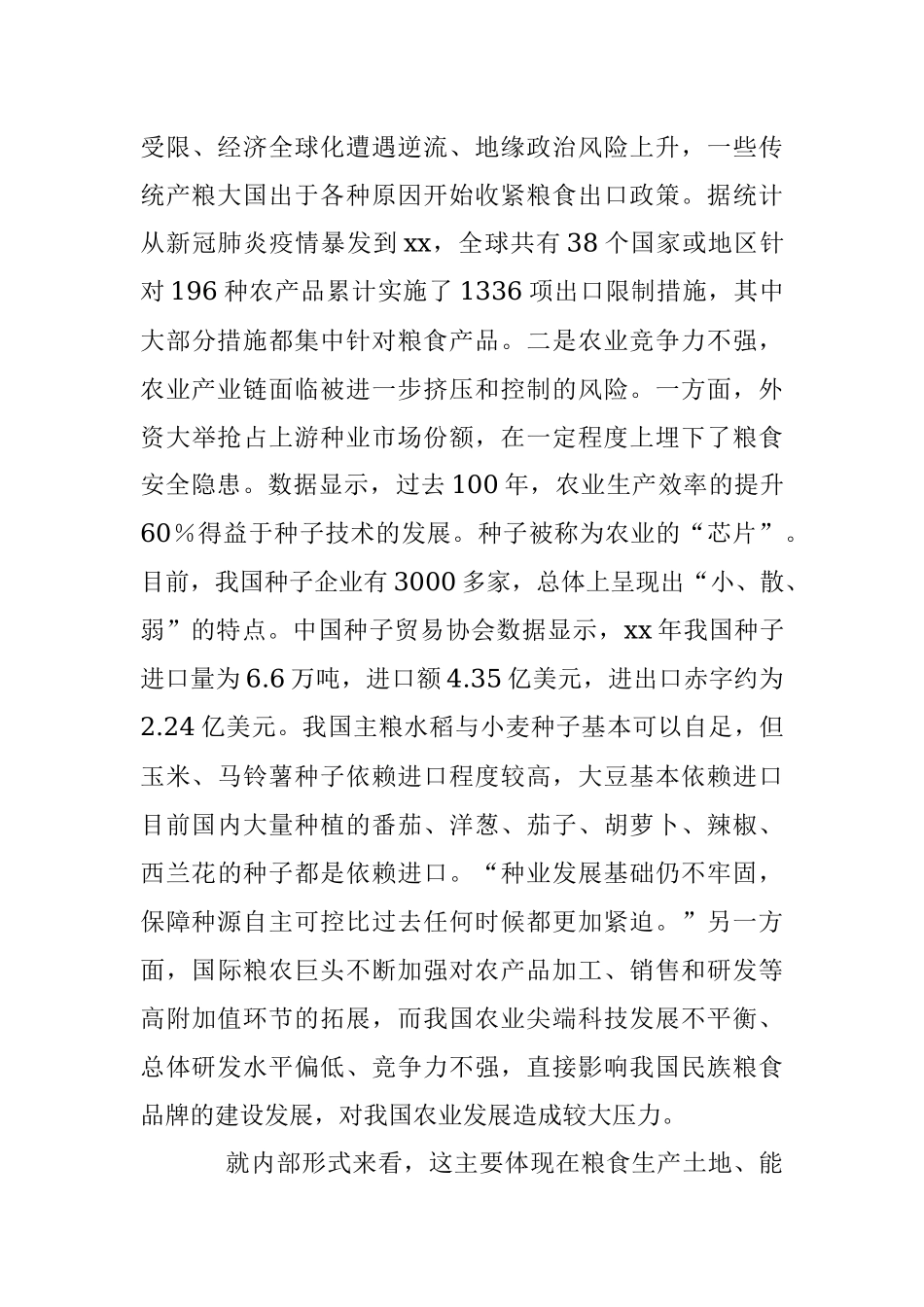 受限、经济全球化遭遇逆流、地缘政治风险上升，一些传统产粮大国出于各种原因开始收紧粮食出口政策。据统计从新冠肺炎疫情暴发到xx，全球共有38个国家或地区针对196种农产品累计实施了1336项出口限制措施，其中大部分措施都集中针对粮食产品。二是农业竞争力不强，农业产业链面临被进一步挤压和控制的风险。一方面，外资大举抢占上游种业市场份额，在一定程度上埋下了粮食安全隐患。数据显示，过去100年，农业生产效率的提升60％得益于种子技术的发展。种子被称为农业的“芯片”。目前，我国种子企业有3000多家，总体上呈现出“小、散、弱”的特点。中国种子贸易协会数据显示，xx年我国种子进口量为6.6万吨，进口额4.35亿美元，进出口赤字约为2.24亿美元。我国主粮水稻与小麦种子基本可以自足，但玉米、马铃薯种子依赖进口程度较高，大豆基本依赖进口目前国内大量种植的番茄、洋葱、茄子、胡萝卜、辣椒、西兰花的种子都是依赖进口。“种业发展基础仍不牢固，保障种源自主可控比过去任何时候都更加紧迫。”另一方面，国际粮农巨头不断加强对农产品加工、销售和研发等高附加值环节的拓展，而我国农业尖端科技发展不平衡、总体研发水平偏低、竞争力不强，直接影响我国民族粮食品牌的建设发展，对我国农业发展造成较大压力。

就内部形式来看，这主要体现在粮食生产土地、能